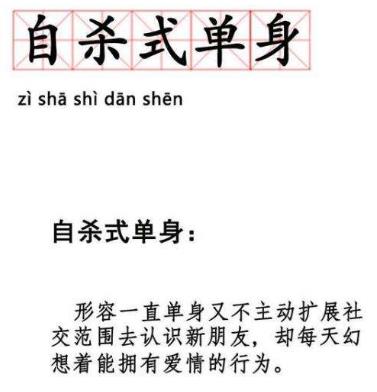 自杀式单身

zì shā shì dān shēn

自杀式单身：

形容一直单身又不主动扩展社交范围去认识新朋友，却每天幻想着能拥有爱情的行为。